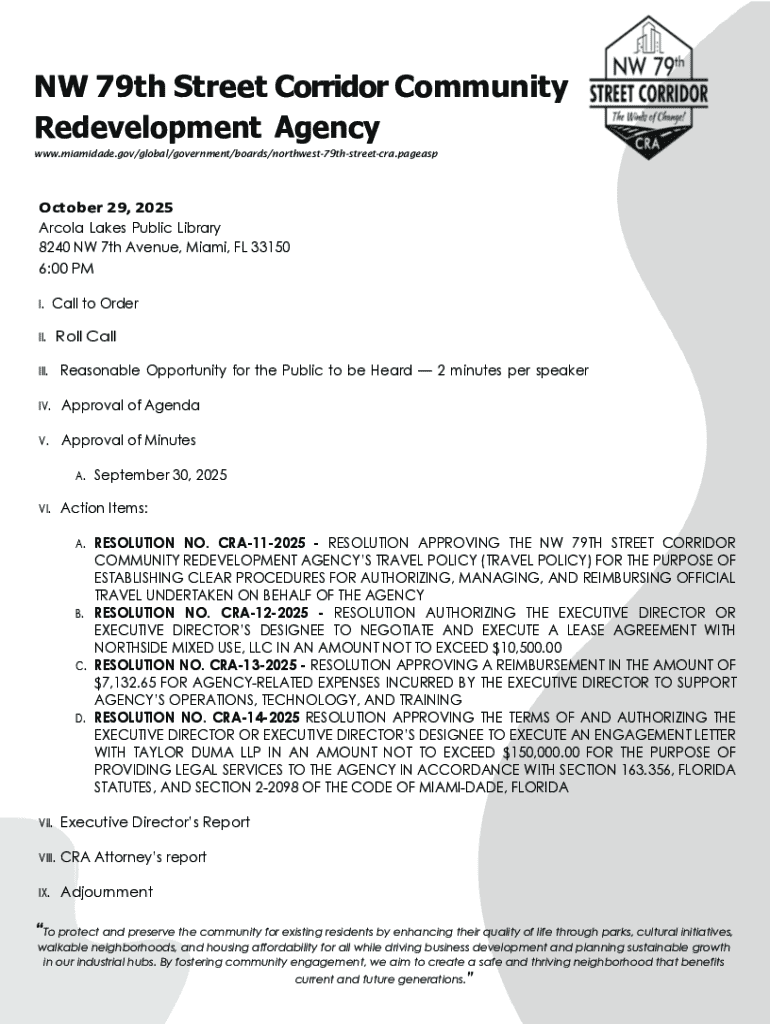 NW 79th Street Corridor Community Redevelopment Agency

www.miamidade.gov/global/government/boards/northwest-79th-street-cra.pageasp

NW 79th STREET CORRIDOR The Winds of Change! CRA

October 29, 2025
Arcola Lakes Public Library
8240 NW 7th Avenue, Miami, FL 33150
6:00 PM

I. Call to Order

II. Roll Call

III. Reasonable Opportunity for the Public to be Heard — 2 minutes per speaker

IV. Approval of Agenda

V. Approval of Minutes

A. September 30, 2025

VI. Action Items:

A. RESOLUTION NO. CRA-11-2025 - RESOLUTION APPROVING THE NW 79TH STREET CORRIDOR COMMUNITY REDEVELOPMENT AGENCY'S TRAVEL POLICY (TRAVEL POLICY) FOR THE PURPOSE OF ESTABLISHING CLEAR PROCEDURES FOR AUTHORIZING, MANAGING, AND REIMBURSING OFFICIAL TRAVEL UNDERTAKEN ON BEHALF OF THE AGENCY
B. RESOLUTION NO. CRA-12-2025 - RESOLUTION AUTHORIZING THE EXECUTIVE DIRECTOR OR EXECUTIVE DIRECTOR'S DESIGNEE TO NEGOTIATE AND EXECUTE A LEASE AGREEMENT WITH NORTHSIDE MIXED USE, LLC IN AN AMOUNT NOT TO EXCEED $10,500.00
C. RESOLUTION NO. CRA-13-2025 - RESOLUTION APPROVING A REIMBURSEMENT IN THE AMOUNT OF $7,132.65 FOR AGENCY-RELATED EXPENSES INCURRED BY THE EXECUTIVE DIRECTOR TO SUPPORT AGENCY'S OPERATIONS, TECHNOLOGY, AND TRAINING
D. RESOLUTION NO. CRA-14-2025 RESOLUTION APPROVING THE TERMS OF AND AUTHORIZING THE EXECUTIVE DIRECTOR OR EXECUTIVE DIRECTOR'S DESIGNEE TO EXECUTE AN ENGAGEMENT LETTER WITH TAYLOR DUMA LLP IN AN AMOUNT NOT TO EXCEED $150,000.00 FOR THE PURPOSE OF PROVIDING LEGAL SERVICES TO THE AGENCY IN ACCORDANCE WITH SECTION 163.356, FLORIDA STATUTES, AND SECTION 2-2098 OF THE CODE OF MIAMI-DADE, FLORIDA

VII. Executive Director's Report

VIII. CRA Attorney's report

IX. Adjournment

"To protect and preserve the community for existing residents by enhancing their quality of life through parks, cultural initiatives, walkable neighborhoods, and housing affordability for all while driving business development and planning sustainable growth in our industrial hubs. By fostering community engagement, we aim to create a safe and thriving neighborhood that benefits current and future generations."